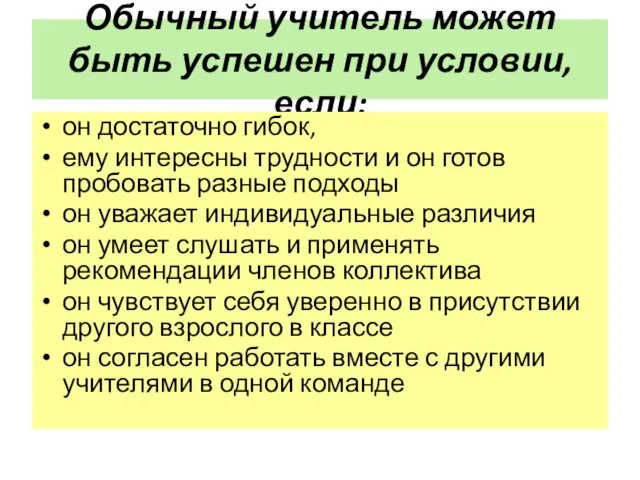 Обычный учитель может быть успешен при условии, если:

• он достаточно гибок,
• ему интересны трудности и он готов пробовать разные подходы
• он уважает индивидуальные различия
• он умеет слушать и применять рекомендации членов коллектива
• он чувствует себя уверенно в присутствии другого взрослого в классе
• он согласен работать вместе с другими учителями в одной команде